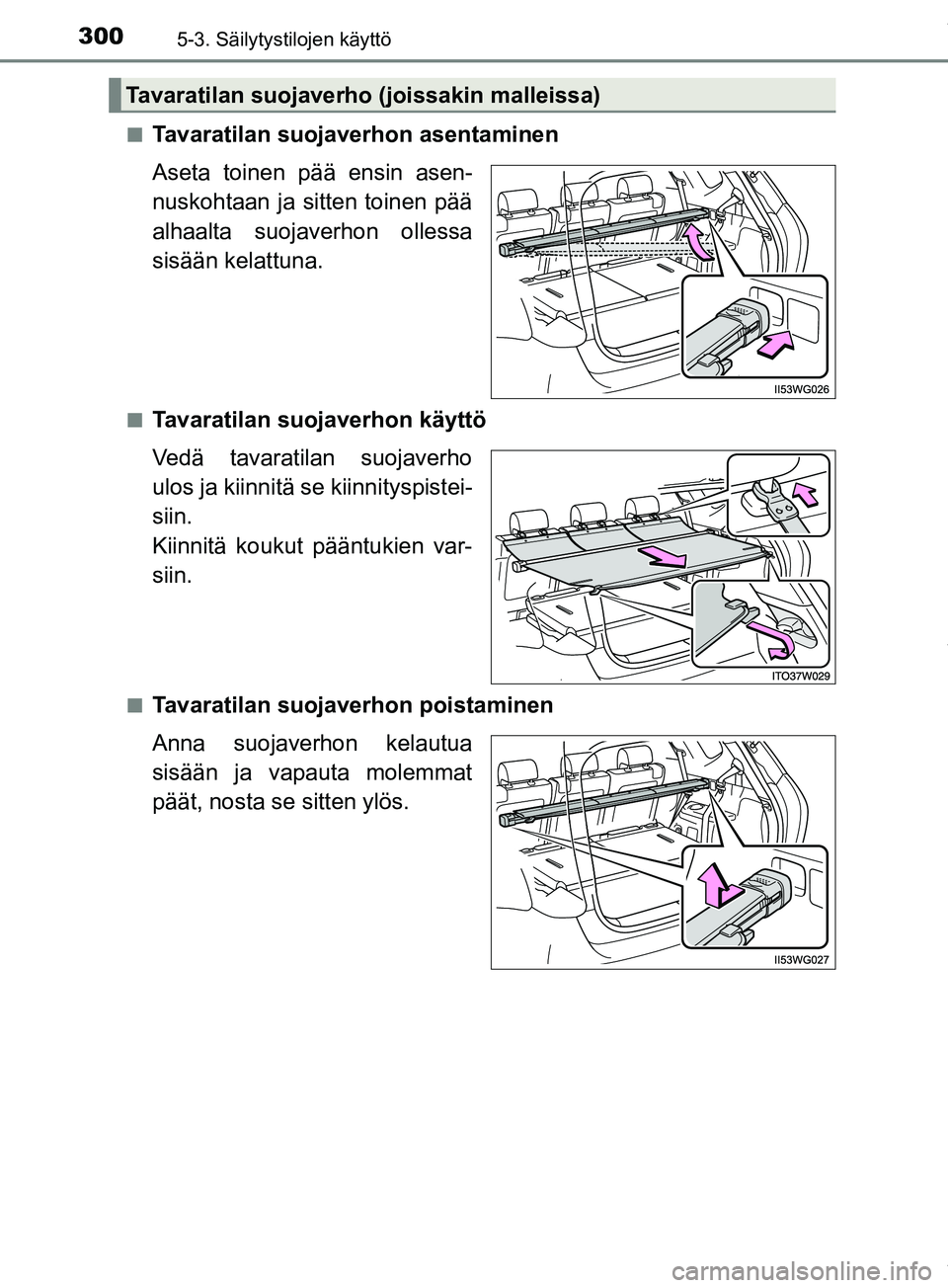 300 5-3. Säilytystilojen käyttö

Tavaratilan suojaverho (joissakin malleissa)

■ Tavaratilan suojaverhon asentaminen

Aseta toinen pää ensin asennuskohtaan ja sitten toinen pää alhaalta suojaverhon ollessa sisään kelattuna.

II53WG026

■ Tavaratilan suojaverhon käyttö

Vedä tavaratilan suojaverho ulos ja kiinnitä se kiinnityspisteisiin.
Kiinnitä koukut pääntukien varsiin.

ITO37W029

■ Tavaratilan suojaverhon poistaminen

Anna suojaverhon kelautua sisään ja vapauta molemmat päät, nosta se sitten ylös.

II53WG027

carmanualsonline.info